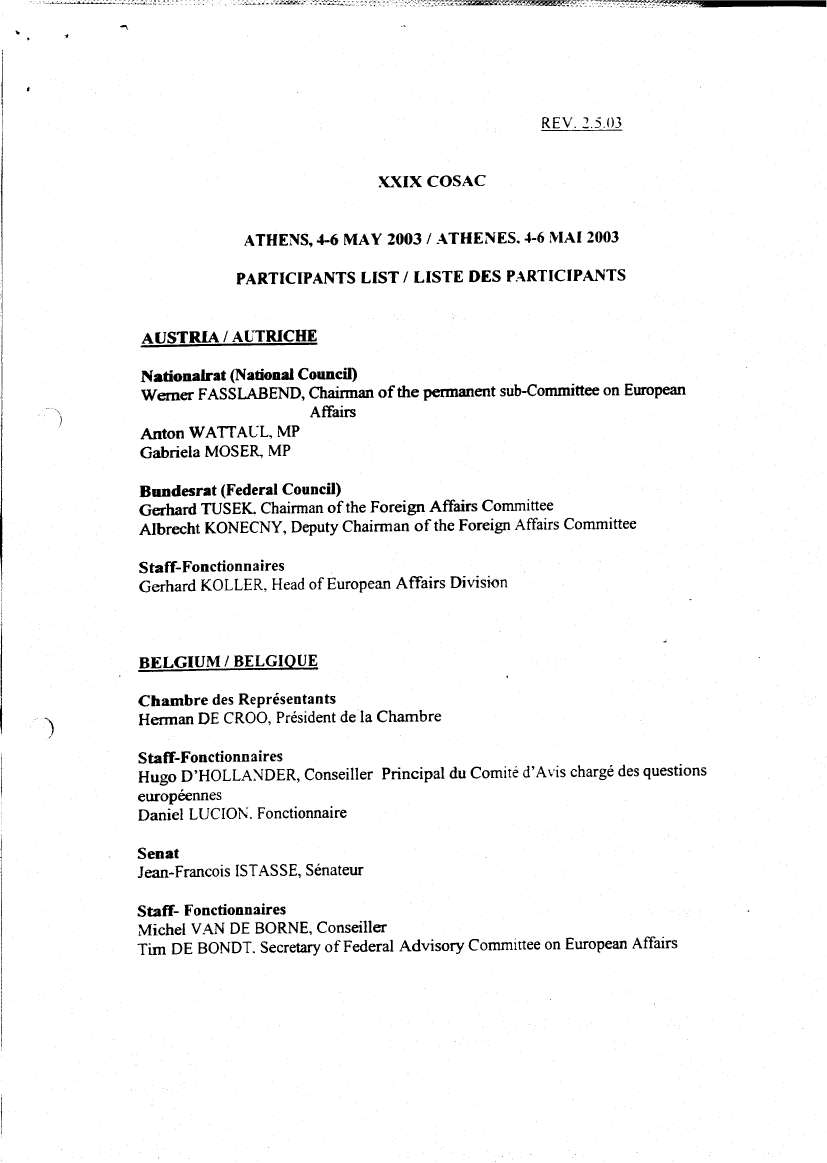 REV. 2.5.03

XXIX COSAC

ATHENS, 4-6 MAY 2003 / ATHENES. 4-6 MAI 2003

PARTICIPANTS LIST / LISTE DES PARTICIPANTS

AUSTRIA / AUTRICHE

Nationalrat (National Council)
Werner FASSLABEND, Chairman of the permanent sub-Committee on European Affairs
Anton WATTAUL, MP
Gabriela MOSER, MP

Bundesrat (Federal Council)
Gerhard TUSEK. Chairman of the Foreign Affairs Committee
Albrecht KONECNY, Deputy Chairman of the Foreign Affairs Committee

Staff-Fonctionnaires
Gerhard KOLLER, Head of European Affairs Division

BELGIUM / BELGIQUE

Chambre des Représentants
Herman DE CROO, Président de la Chambre

Staff-Fonctionnaires
Hugo D'HOLLANDER, Conseiller Principal du Comité d'Avis chargé des questions européennes
Daniel LUCION. Fonctionnaire

Senat
Jean-Francois ISTASSE, Sénateur

Staff- Fonctionnaires
Michel VAN DE BORNE, Conseiller
Tim DE BONDT. Secretary of Federal Advisory Committee on European Affairs